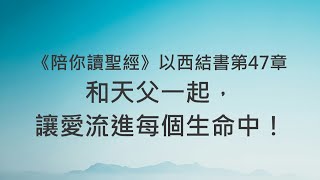 《陪你讀聖經》以西結書第47章

和天父一起，
讓愛流進每個生命中！